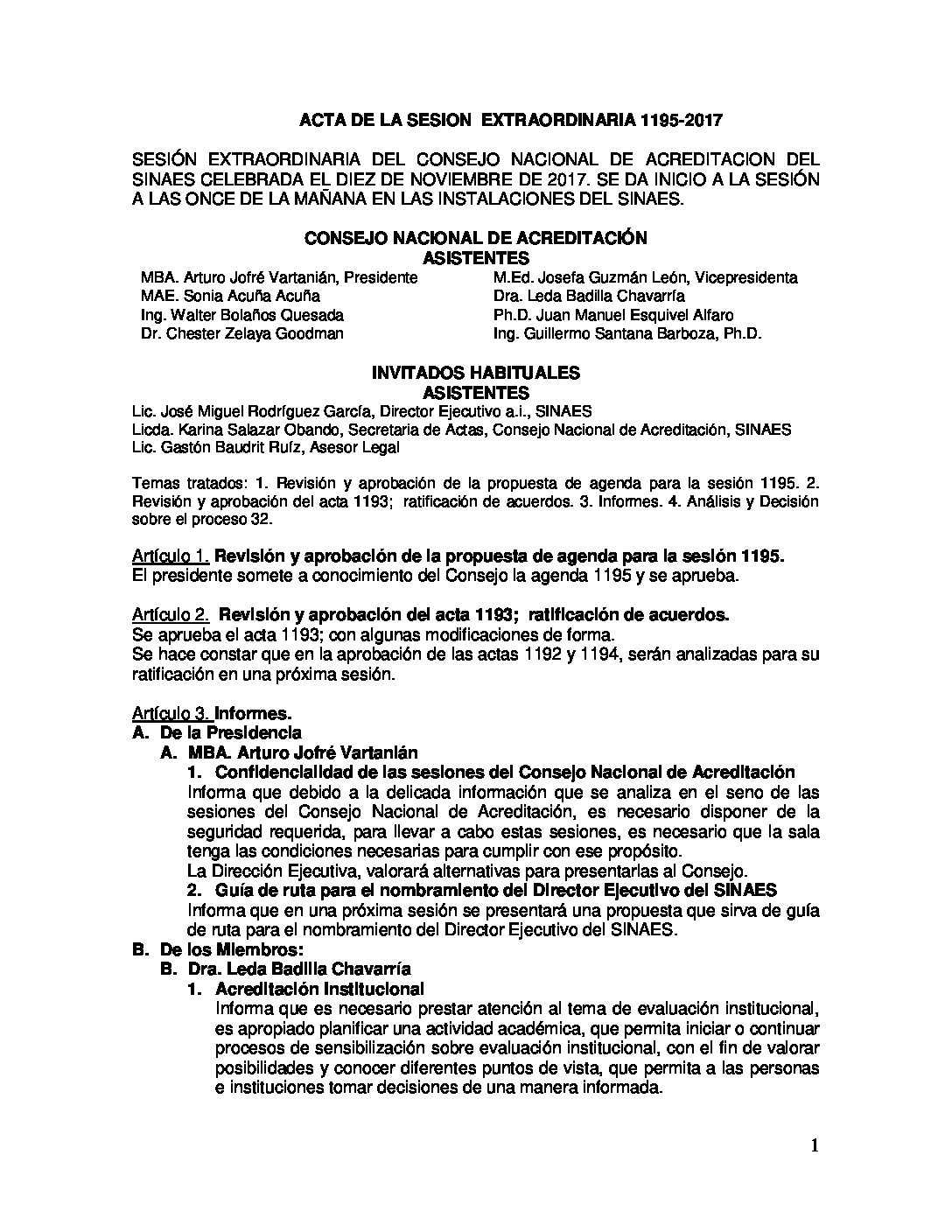 ACTA DE LA SESION EXTRAORDINARIA 1195-2017

SESIÓN EXTRAORDINARIA DEL CONSEJO NACIONAL DE ACREDITACION DEL SINAES CELEBRADA EL DIEZ DE NOVIEMBRE DE 2017. SE DA INICIO A LA SESIÓN A LAS ONCE DE LA MAÑANA EN LAS INSTALACIONES DEL SINAES.

CONSEJO NACIONAL DE ACREDITACIÓN
ASISTENTES

MBA. Arturo Jofré Vartanián, Presidente
MAE. Sonia Acuña Acuña
Ing. Walter Bolaños Quesada
Dr. Chester Zelaya Goodman

M.Ed. Josefa Guzmán León, Vicepresidenta
Dra. Leda Badilla Chavarría
Ph.D. Juan Manuel Esquivel Alfaro
Ing. Guillermo Santana Barboza, Ph.D.

INVITADOS HABITUALES
ASISTENTES

Lic. José Miguel Rodríguez García, Director Ejecutivo a.i., SINAES
Licda. Karina Salazar Obando, Secretaria de Actas, Consejo Nacional de Acreditación, SINAES
Lic. Gastón Baudrit Ruíz, Asesor Legal

Temas tratados: 1. Revisión y aprobación de la propuesta de agenda para la sesión 1195. 2. Revisión y aprobación del acta 1193; ratificación de acuerdos. 3. Informes. 4. Análisis y Decisión sobre el proceso 32.

Artículo 1. Revisión y aprobación de la propuesta de agenda para la sesión 1195.
El presidente somete a conocimiento del Consejo la agenda 1195 y se aprueba.

Artículo 2. Revisión y aprobación del acta 1193; ratificación de acuerdos.
Se aprueba el acta 1193; con algunas modificaciones de forma.
Se hace constar que en la aprobación de las actas 1192 y 1194, serán analizadas para su ratificación en una próxima sesión.

Artículo 3. Informes.
A. De la Presidencia
A. MBA. Arturo Jofré Vartanián
1. Confidencialidad de las sesiones del Consejo Nacional de Acreditación
Informa que debido a la delicada información que se analiza en el seno de las sesiones del Consejo Nacional de Acreditación, es necesario disponer de la seguridad requerida, para llevar a cabo estas sesiones, es necesario que la sala tenga las condiciones necesarias para cumplir con ese propósito.
La Dirección Ejecutiva, valorará alternativas para presentarlas al Consejo.
2. Guía de ruta para el nombramiento del Director Ejecutivo del SINAES
Informa que en una próxima sesión se presentará una propuesta que sirva de guía de ruta para el nombramiento del Director Ejecutivo del SINAES.
B. De los Miembros:
B. Dra. Leda Badilla Chavarría
1. Acreditación Institucional
Informa que es necesario prestar atención al tema de evaluación institucional, es apropiado planificar una actividad académica, que permita iniciar o continuar procesos de sensibilización sobre evaluación institucional, con el fin de valorar posibilidades y conocer diferentes puntos de vista, que permita a las personas e instituciones tomar decisiones de una manera informada.

1